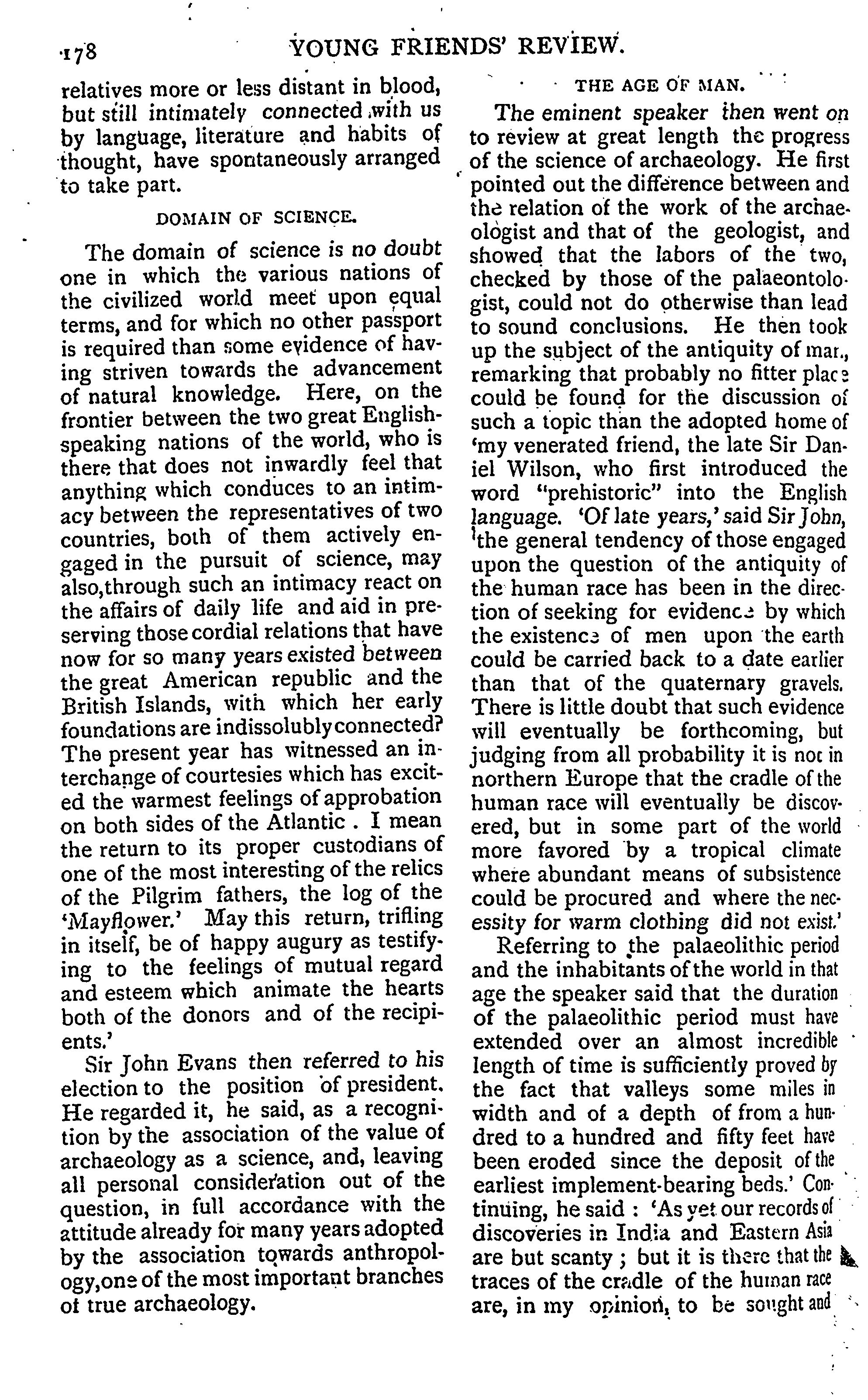 178 YOUNG FRIENDS' REVIEW.

relatives more or less distant in blood, but still intimately connected with us by language, literature and habits of thought, have spontaneously arranged to take part.

DOMAIN OF SCIENCE.

The domain of science is no doubt one in which the various nations of the civilized world meet upon equal terms, and for which no other passport is required than some evidence of having striven towards the advancement of natural knowledge. Here, on the frontier between the two great English-speaking nations of the world, who is there that does not inwardly feel that anything which conduces to an intimacy between the representatives of two countries, both of them actively engaged in the pursuit of science, may also,through such an intimacy react on the affairs of daily life and aid in preserving those cordial relations that have now for so many years existed between the great American republic and the British Islands, with which her early foundations are indissolubly connected? The present year has witnessed an interchange of courtesies which has excited the warmest feelings of approbation on both sides of the Atlantic . I mean the return to its proper custodians of one of the most interesting of the relics of the Pilgrim fathers, the log of the 'Mayflower.' May this return, trifling in itself, be of happy augury as testifying to the feelings of mutual regard and esteem which animate the hearts both of the donors and of the recipients.'

Sir John Evans then referred to his election to the position of president. He regarded it, he said, as a recognition by the association of the value of archaeology as a science, and, leaving all personal consideration out of the question, in full accordance with the attitude already for many years adopted by the association towards anthropology,one of the most important branches of true archaeology.

THE AGE OF MAN.

The eminent speaker then went on to review at great length the progress of the science of archaeology. He first pointed out the difference between and the relation of the work of the archaeologist and that of the geologist, and showed that the labors of the two, checked by those of the palaeontologist, could not do otherwise than lead to sound conclusions. He then took up the subject of the antiquity of man, remarking that probably no fitter place could be found for the discussion of such a topic than the adopted home of 'my venerated friend, the late Sir Daniel Wilson, who first introduced the word "prehistoric" into the English language. 'Of late years,' said Sir John, 'the general tendency of those engaged upon the question of the antiquity of the human race has been in the direction of seeking for evidence by which the existence of men upon the earth could be carried back to a date earlier than that of the quaternary gravels. There is little doubt that such evidence will eventually be forthcoming, but judging from all probability it is not in northern Europe that the cradle of the human race will eventually be discovered, but in some part of the world more favored by a tropical climate where abundant means of subsistence could be procured and where the necessity for warm clothing did not exist.'

Referring to the palaeolithic period and the inhabitants of the world in that age the speaker said that the duration of the palaeolithic period must have extended over an almost incredible length of time is sufficiently proved by the fact that valleys some miles in width and of a depth of from a hundred to a hundred and fifty feet have been eroded since the deposit of the earliest implement-bearing beds.' Continuing, he said : 'As yet our records of discoveries in India and Eastern Asia are but scanty ; but it is there that the traces of the cradle of the human race are, in my opinion, to be sought and